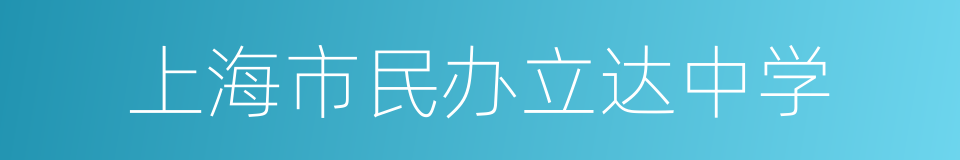 上海市民办立达中学